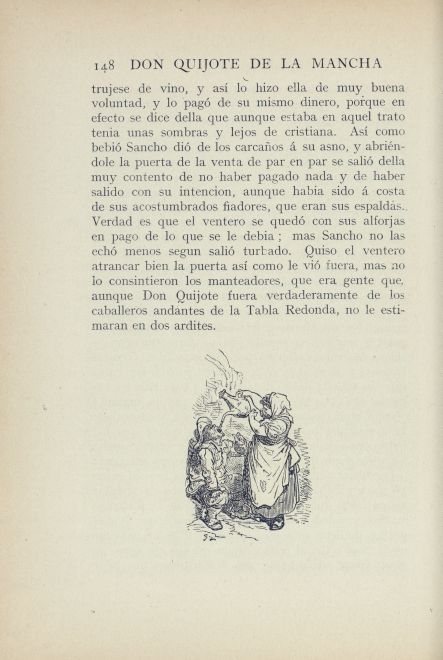 148 DON QUIJOTE DE LA MANCHA

trujese de vino, y así lo hizo ella de muy buena voluntad, y lo pagó de su mismo dinero, porque en efecto se dice della que aunque estaba en aquel trato tenia unas sombras y lejos de cristiana. Así como bebió Sancho dió de los carcaños á su asno, y abriéndole la puerta de la venta de par en par se salió della muy contento de no haber pagado nada y de haber salido con su intencion, aunque habia sido á costa de sus acostumbrados fiadores, que eran sus espaldas. Verdad es que el ventero se quedó con sus alforjas en pago de lo que se le debia; mas Sancho no las echó menos segun salió turbado. Quiso el ventero atrancar bien la puerta así como le vió fuera, mas no lo consintieron los manteadores, que era gente que, aunque Don Quijote fuera verdaderamente de los caballeros andantes de la Tabla Redonda, no le estimaran en dos ardites.